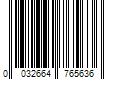 0 032664 765636